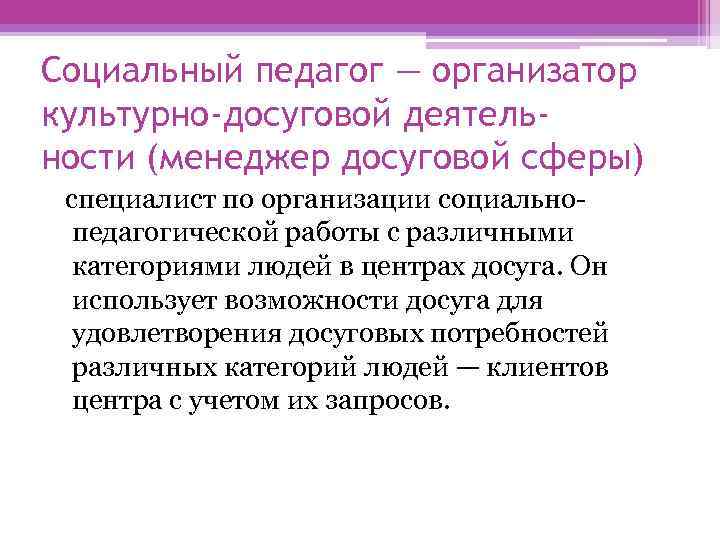 Социальный педагог — организатор культурно-досуговой деятельности (менеджер досуговой сферы)

специалист по организации социально-педагогической работы с различными категориями людей в центрах досуга. Он использует возможности досуга для удовлетворения досуговых потребностей различных категорий людей — клиентов центра с учетом их запросов.